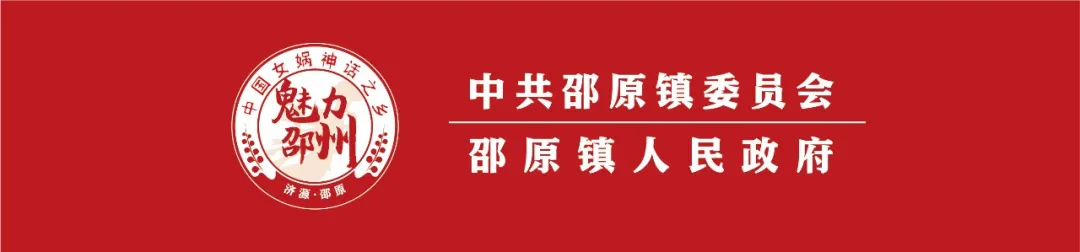 中国女娲神话之乡
魅力邵州
济源·邵原

中共邵原镇委员会
邵原镇人民政府